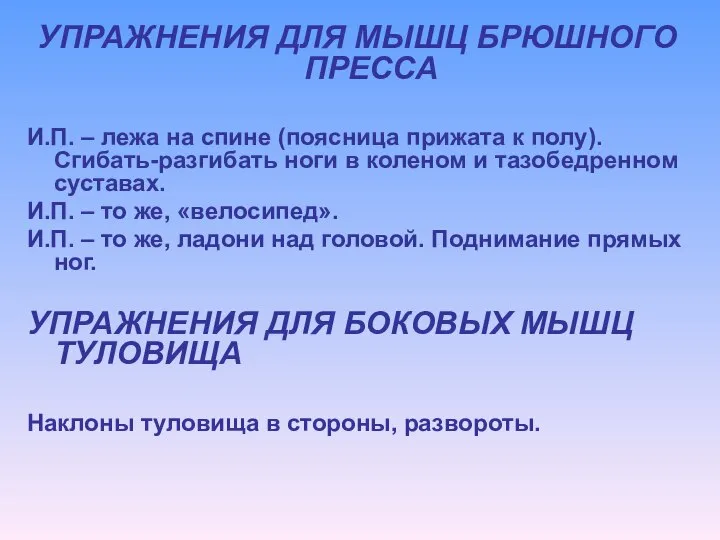 УПРАЖНЕНИЯ ДЛЯ МЫШЦ БРЮШНОГО ПРЕССА

И.П. – лежа на спине (поясница прижата к полу). Сгибать-разгибать ноги в коленом и тазобедренном суставах.

И.П. – то же, «велосипед».

И.П. – то же, ладони над головой. Поднимание прямых ног.

УПРАЖНЕНИЯ ДЛЯ БОКОВЫХ МЫШЦ ТУЛОВИЩА

Наклоны туловища в стороны, развороты.